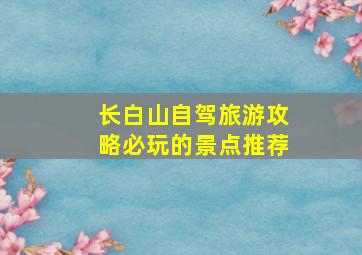 长白山自驾旅游攻略必玩的景点推荐